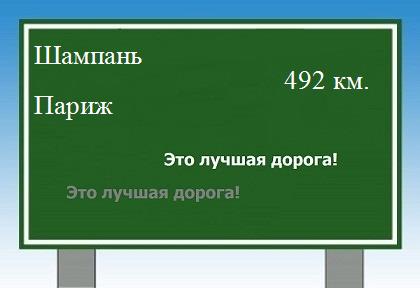 Шампань

492 км.

Париж

Это лучшая дорога!

Это лучшая дорога!